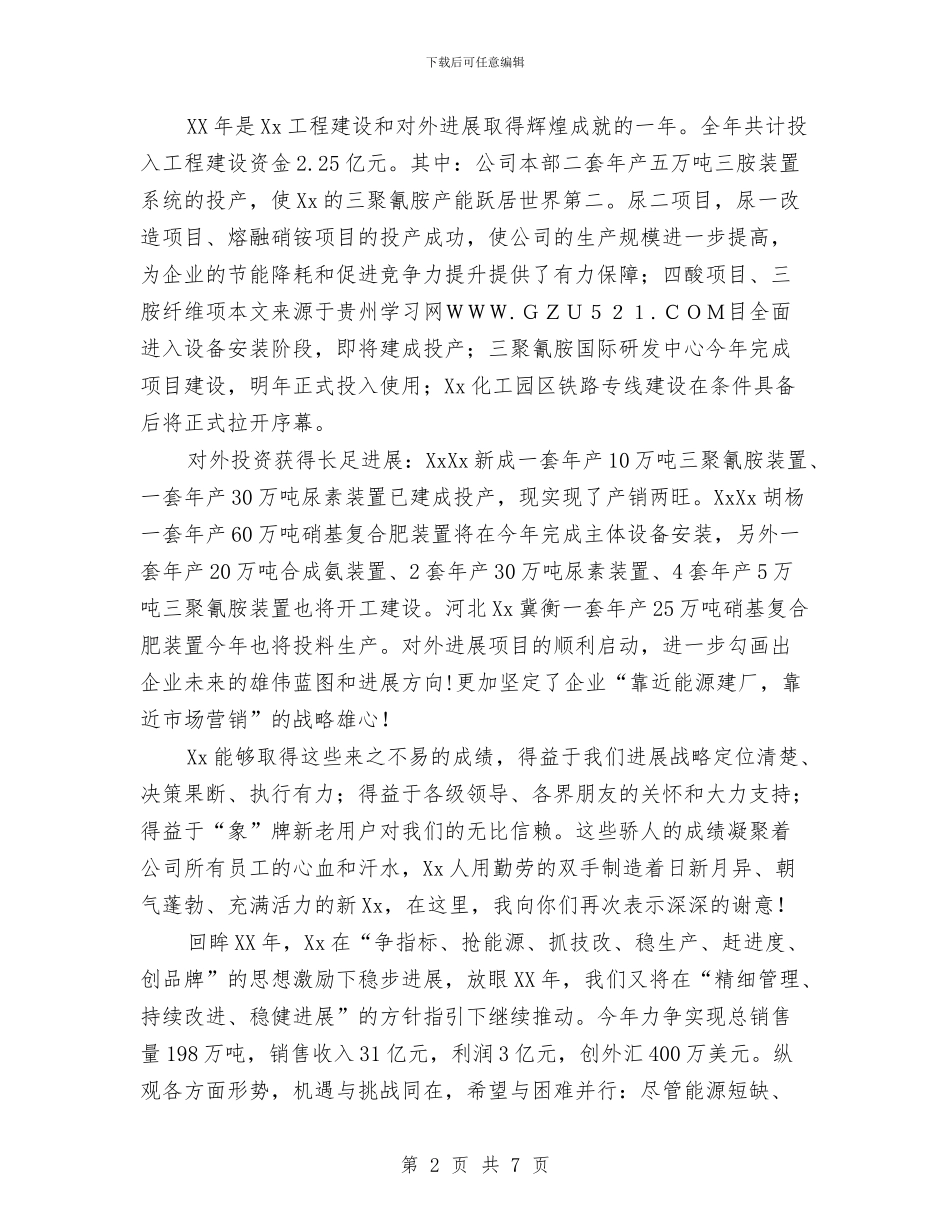 下载后可任意编辑

XX 年是 Xx 工程建设和对外进展取得辉煌成就的一年。全年共计投入工程建设资金 2.25 亿元。其中：公司本部二套年产五万吨三胺装置系统的投产，使 Xx 的三聚氰胺产能跃居世界第二。尿二项目，尿一改造项目、熔融硝铵项目的投产成功，使公司的生产规模进一步提高，为企业的节能降耗和促进竞争力提升提供了有力保障；四酸项目、三胺纤维项本文来源于贵州学习网WWW.GZU521.COM目全面进入设备安装阶段，即将建成投产；三聚氰胺国际研发中心今年完成项目建设，明年正式投入使用；Xx 化工园区铁路专线建设在条件具备后将正式拉开序幕。

对外投资获得长足进展：XxXx 新成一套年产 10 万吨三聚氰胺装置、一套年产 30 万吨尿素装置已建成投产，现实现了产销两旺。XxXx 胡杨一套年产 60 万吨硝基复合肥装置将在今年完成主体设备安装，另外一套年产 20 万吨合成氨装置、2 套年产 30 万吨尿素装置、4 套年产 5 万吨三聚氰胺装置也将开工建设。河北 Xx 冀衡一套年产 25 万吨硝基复合肥装置今年也将投料生产。对外进展项目的顺利启动，进一步勾画出企业未来的雄伟蓝图和进展方向!更加坚定了企业“靠近能源建厂，靠近市场营销”的战略雄心!

Xx 能够取得这些来之不易的成绩，得益于我们进展战略定位清楚、决策果断、执行有力；得益于各级领导、各界朋友的关怀和大力支持；得益于“象”牌新老用户对我们的无比信赖。这些骄人的成绩凝聚着公司所有员工的心血和汗水，Xx 人用勤劳的双手制造着日新月异、朝气蓬勃、充满活力的新 Xx，在这里，我向你们再次表示深深的谢意!

回眸 XX 年，Xx 在“争指标、抢能源、抓技改、稳生产、赶进度、创品牌”的思想激励下稳步进展，放眼 XX 年，我们又将在“精细管理、持续改进、稳健进展”的方针指引下继续推动。今年力争实现总销售量 198 万吨，销售收入 31 亿元，利润 3 亿元，创外汇 400 万美元。纵观各方面形势，机遇与挑战同在，希望与困难并行：尽管能源短缺、

第 2 页 共 7 页